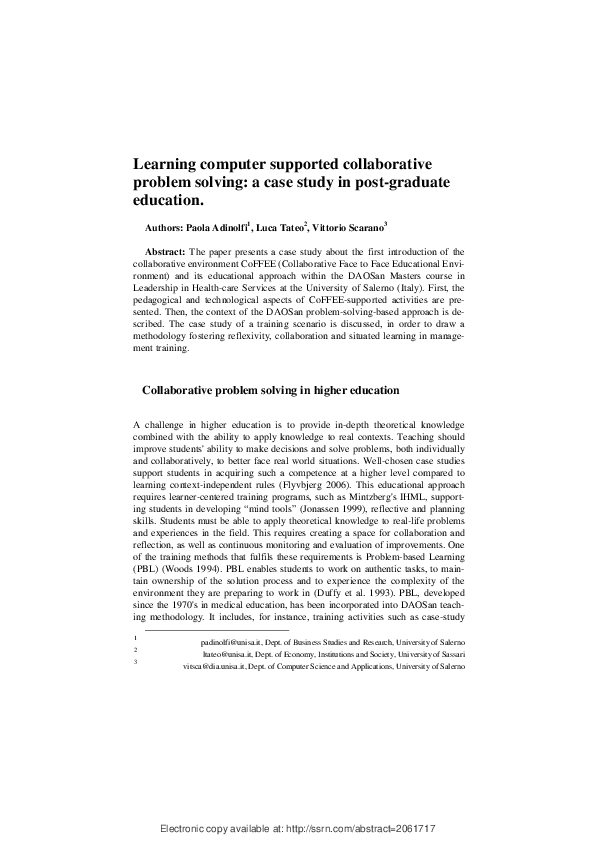 Learning computer supported collaborative problem solving: a case study in post-graduate education.

Authors: Paola Adinolfi$^1$, Luca Tateo$^2$, Vittorio Scarano$^3$

Abstract: The paper presents a case study about the first introduction of the collaborative environment CoFFEE (Collaborative Face to Face Educational Environment) and its educational approach within the DAOSan Masters course in Leadership in Health-care Services at the University of Salerno (Italy). First, the pedagogical and technological aspects of CoFFEE-supported activities are presented. Then, the context of the DAOSan problem-solving-based approach is described. The case study of a training scenario is discussed, in order to draw a methodology fostering reflexivity, collaboration and situated learning in management training.

Collaborative problem solving in higher education

A challenge in higher education is to provide in-depth theoretical knowledge combined with the ability to apply knowledge to real contexts. Teaching should improve students' ability to make decisions and solve problems, both individually and collaboratively, to better face real world situations. Well-chosen case studies support students in acquiring such a competence at a higher level compared to learning context-independent rules (Flyvbjerg 2006). This educational approach requires learner-centered training programs, such as Mintzberg's IHML, supporting students in developing "mind tools" (Jonassen 1999), reflective and planning skills. Students must be able to apply theoretical knowledge to real-life problems and experiences in the field. This requires creating a space for collaboration and reflection, as well as continuous monitoring and evaluation of improvements. One of the training methods that fulfils these requirements is Problem-based Learning (PBL) (Woods 1994). PBL enables students to work on authentic tasks, to maintain ownership of the solution process and to experience the complexity of the environment they are preparing to work in (Duffy et al. 1993). PBL, developed since the 1970's in medical education, has been incorporated into DAOSan teaching methodology. It includes, for instance, training activities such as case-study

1 padinolfi@unisa.it, Dept. of Business Studies and Research, University of Salerno
2 ltateo@unisa.it, Dept. of Economy, Institutions and Society, University of Sassari
3 vitsca@dia.unisa.it, Dept. of Computer Science and Applications, University of Salerno

Electronic copy available at: http://ssrn.com/abstract=2061717